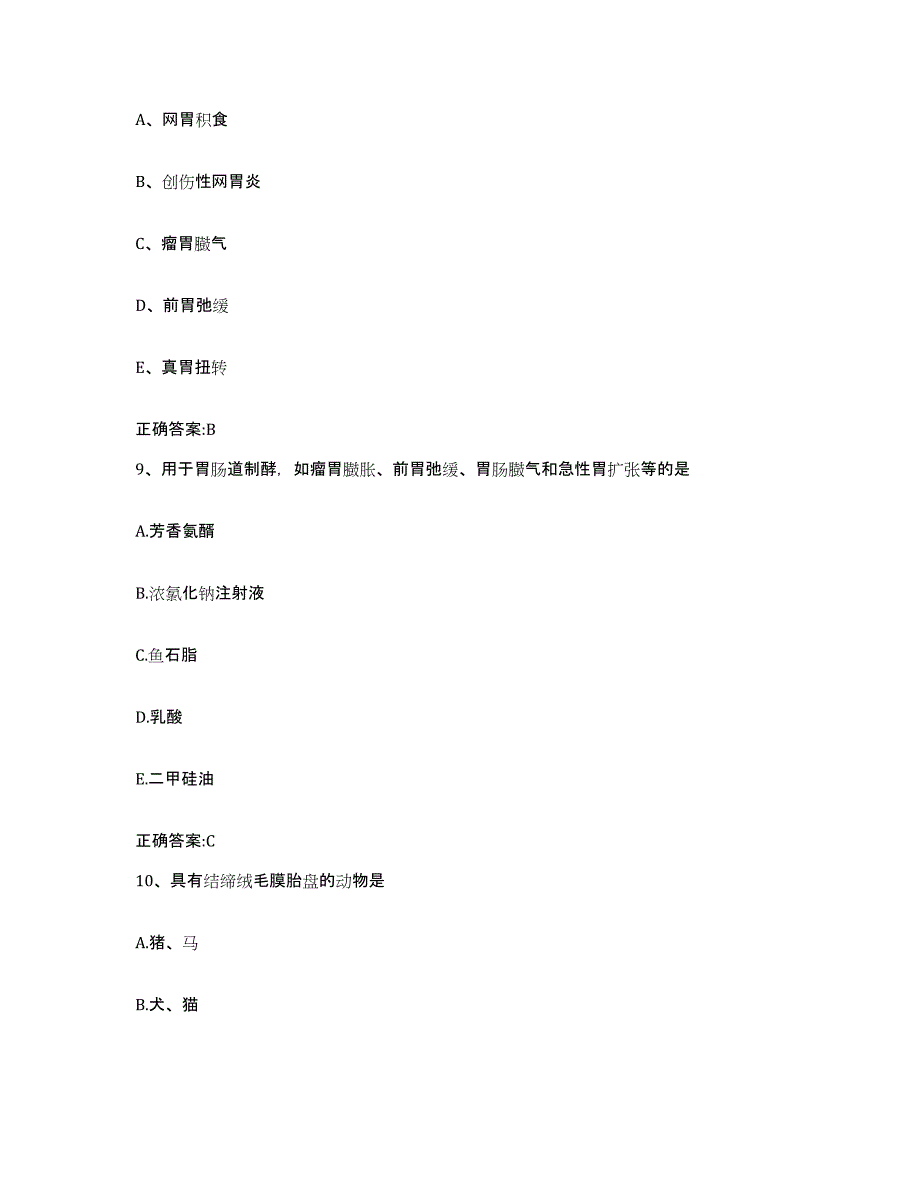 A、网胃积食

B、创伤性网胃炎

C、瘤胃臌气

D、前胃弛缓

E、真胃扭转

正确答案:B

9、用于胃肠道制酵，如瘤胃臌胀、前胃弛缓、胃肠臌气和急性胃扩张等的是

A.芳香氨醑

B.浓氯化钠注射液

C.鱼石脂

D.乳酸

E.二甲硅油

正确答案:C

10、具有结缔绒毛膜胎盘的动物是

A.猪、马

B.犬、猫